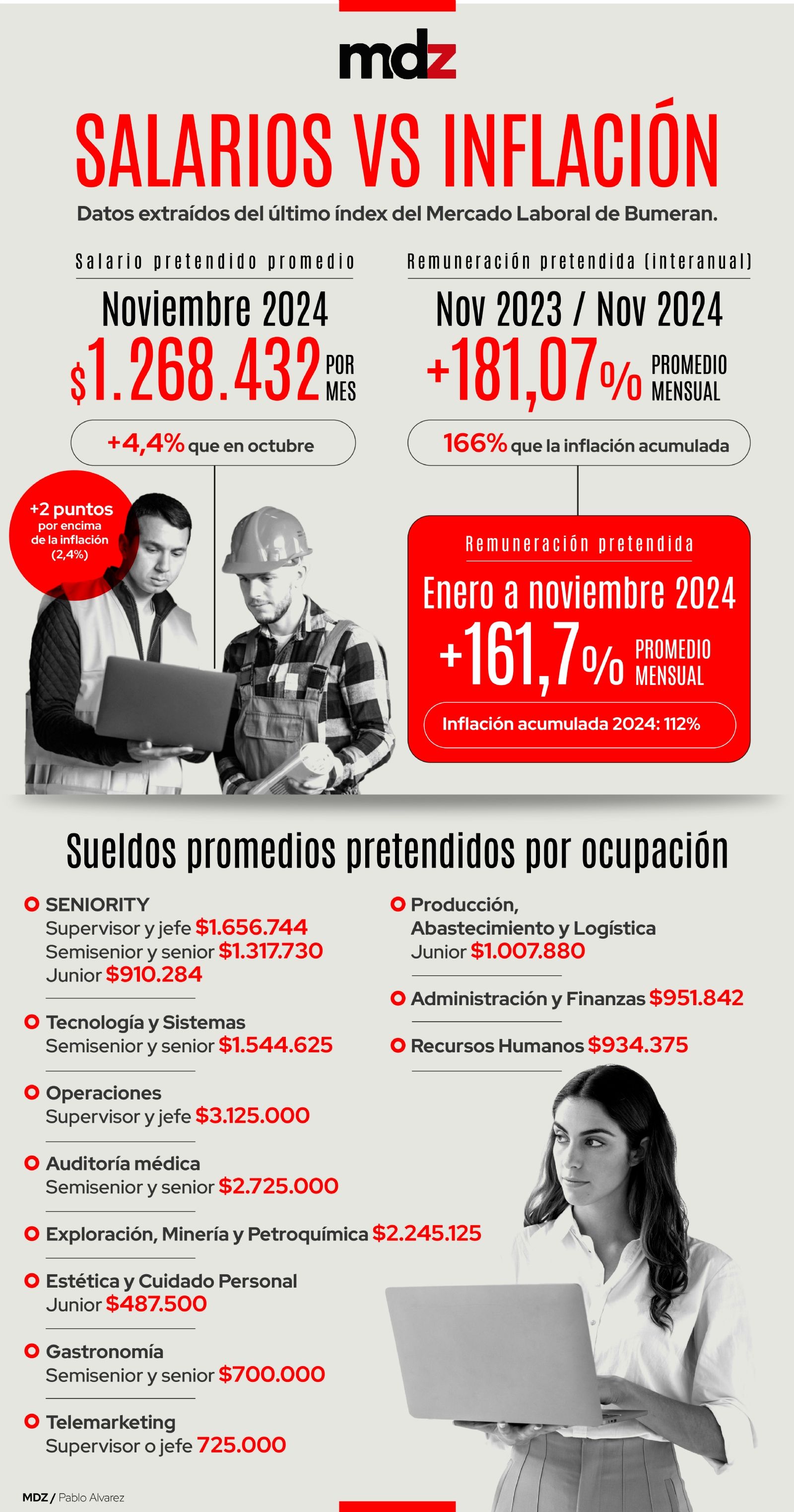 mdz

SALARIOS VS INFLACIÓN

Datos extraídos del último índex del Mercado Laboral de Bumeran.

Salario pretendido promedio

Noviembre 2024

$1.268.432 POR MES

+4,4% que en octubre

+2 puntos por encima de la inflación (2,4%)

Remuneración pretendida (interanual)

Nov 2023 / Nov 2024

+181,07% PROMEDIO MENSUAL

166% que la inflación acumulada

Remuneración pretendida

Enero a noviembre 2024

+161,7% PROMEDIO MENSUAL

Inflación acumulada 2024: 112%

Sueldos promedios pretendidos por ocupación

SENIORITY
Supervisor y jefe $1.656.744
Semisenior y senior $1.317.730
Junior $910.284

Tecnología y Sistemas
Semisenior y senior $1.544.625

Operaciones
Supervisor y jefe $3.125.000

Auditoría médica
Semisenior y senior $2.725.000

Exploración, Minería y Petroquímica $2.245.125

Estética y Cuidado Personal
Junior $487.500

Gastronomía
Semisenior y senior $700.000

Telemarketing
Supervisor o jefe 725.000

Producción, Abastecimiento y Logística
Junior $1.007.880

Administración y Finanzas $951.842

Recursos Humanos $934.375

MDZ / Pablo Alvarez